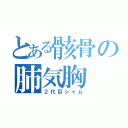 とある骸骨の
肺気胸
２代目シャム